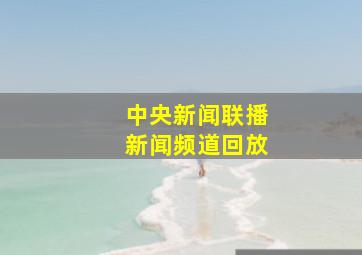 中央新闻联播
新闻频道回放